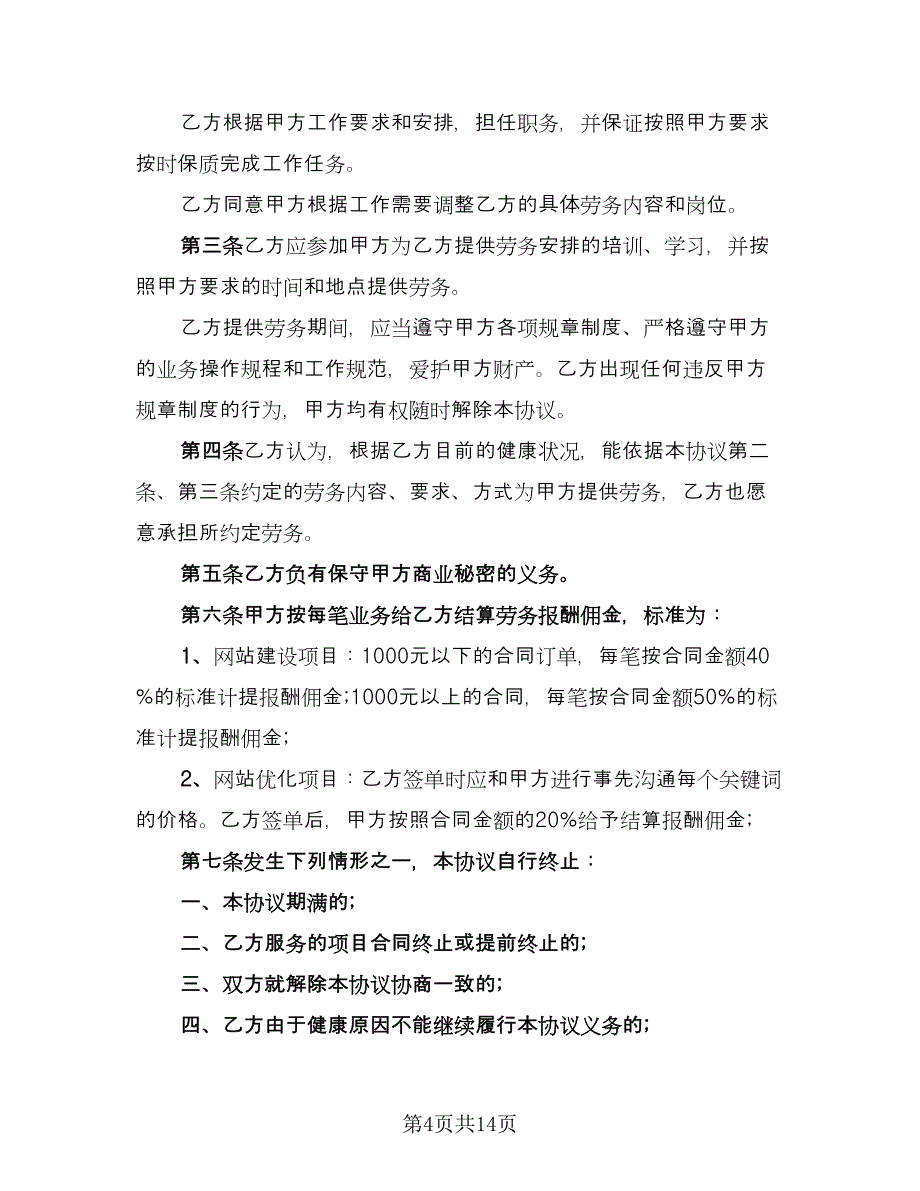 乙方根据甲方工作要求和安排，担任职务，并保证按照甲方要求按时保质完成工作任务。

乙方同意甲方根据工作需要调整乙方的具体劳务内容和岗位。

第三条乙方应参加甲方为乙方提供劳务安排的培训、学习，并按照甲方要求的时间和地点提供劳务。

乙方提供劳务期间，应当遵守甲方各项规章制度、严格遵守甲方的业务操作规程和工作规范，爱护甲方财产。乙方出现任何违反甲方规章制度的行为，甲方均有权随时解除本协议。

第四条乙方认为，根据乙方目前的健康状况，能依据本协议第二条、第三条约定的劳务内容、要求、方式为甲方提供劳务，乙方也愿意承担所约定劳务。

第五条乙方负有保守甲方商业秘密的义务。

第六条甲方按每笔业务给乙方结算劳务报酬佣金，标准为：

1、网站建设项目：1000元以下的合同订单，每笔按合同金额40%的标准计提报酬佣金;1000元以上的合同，每笔按合同金额50%的标准计提报酬佣金;

2、网站优化项目：乙方签单时应和甲方进行事先沟通每个关键词的价格。乙方签单后，甲方按照合同金额的20%给予结算报酬佣金;

第七条发生下列情形之一，本协议自行终止：

一、本协议期满的;

二、乙方服务的项目合同终止或提前终止的;

三、双方就解除本协议协商一致的;

四、乙方由于健康原因不能继续履行本协议义务的;

第4页共14页